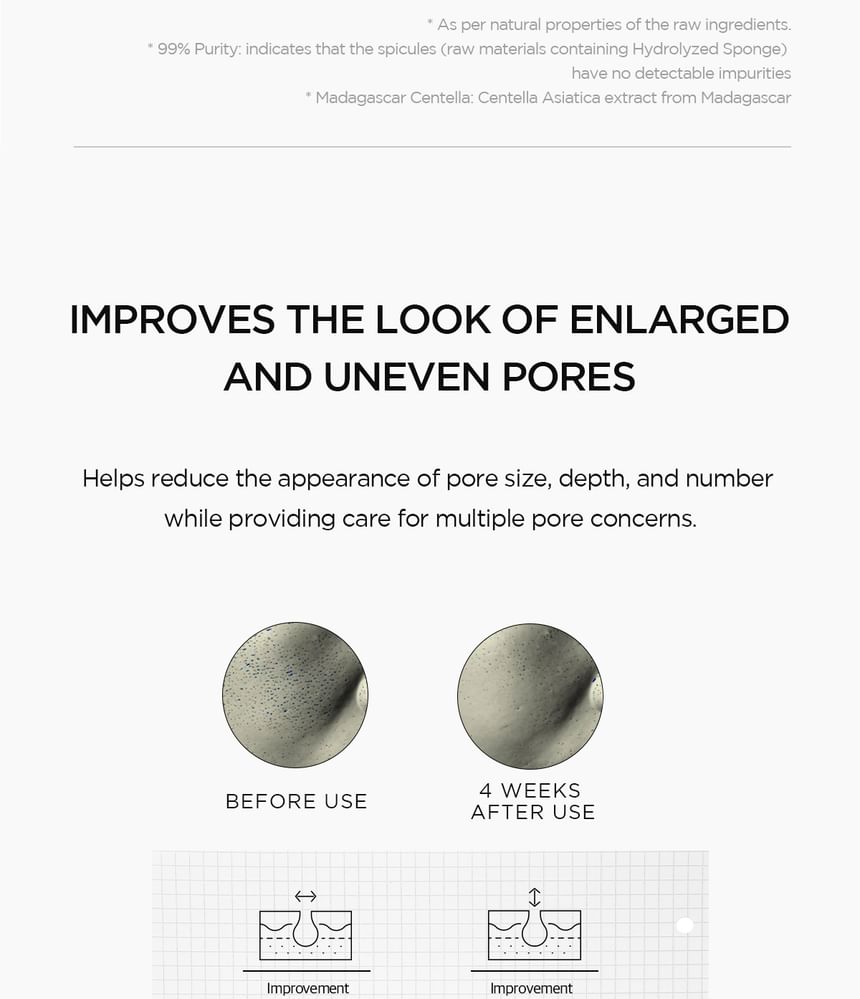 * As per natural properties of the raw ingredients.
* 99% Purity: indicates that the spicules (raw materials containing Hydrolyzed Sponge) have no detectable impurities
* Madagascar Centella: Centella Asiatica extract from Madagascar

IMPROVES THE LOOK OF ENLARGED AND UNEVEN PORES

Helps reduce the appearance of pore size, depth, and number while providing care for multiple pore concerns.

BEFORE USE

4 WEEKS AFTER USE

Improvement

Improvement